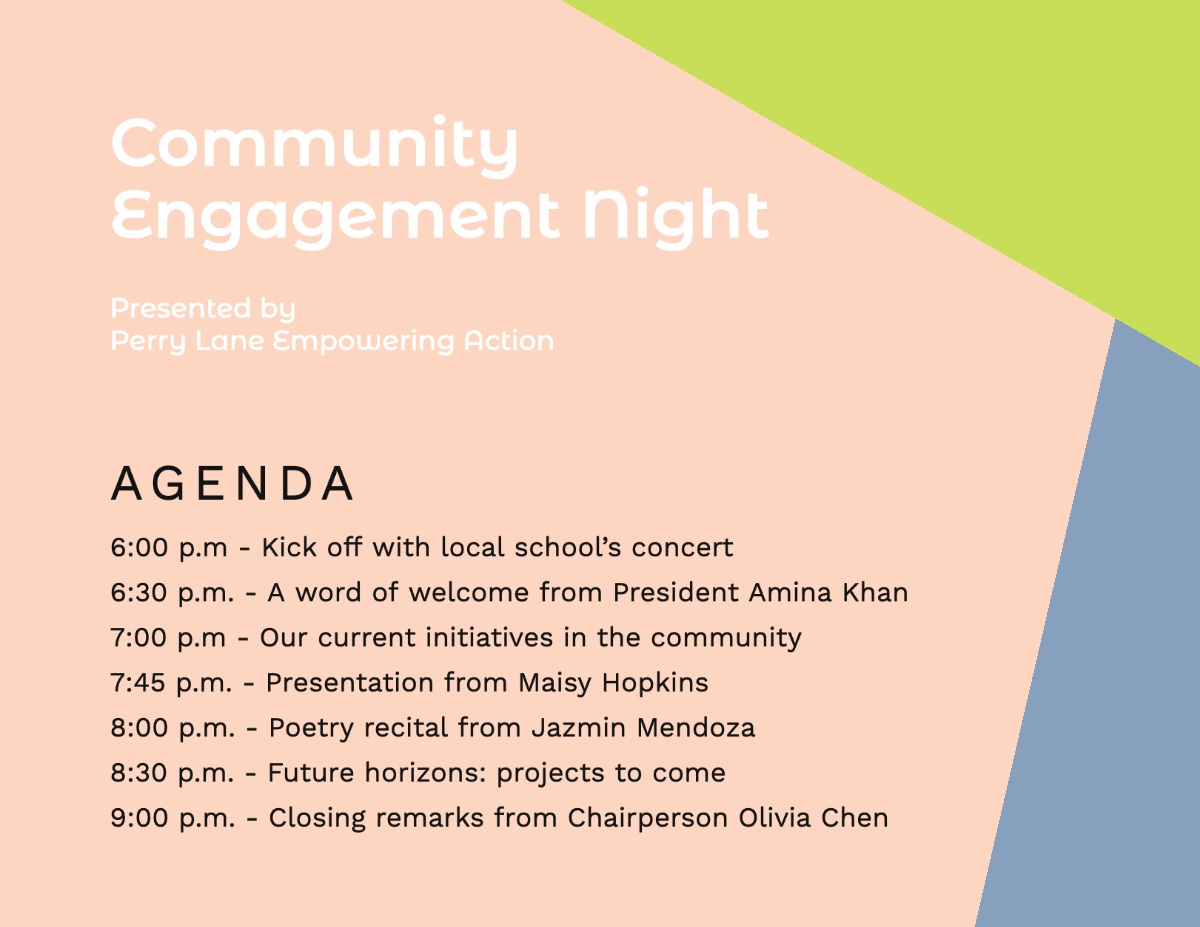 Community Engagement Night

Presented by
Perry Lane Empowering Action

AGENDA

6:00 p.m - Kick off with local school's concert
6:30 p.m. - A word of welcome from President Amina Khan
7:00 p.m - Our current initiatives in the community
7:45 p.m. - Presentation from Maisy Hopkins
8:00 p.m. - Poetry recital from Jazmin Mendoza
8:30 p.m. - Future horizons: projects to come
9:00 p.m. - Closing remarks from Chairperson Olivia Chen